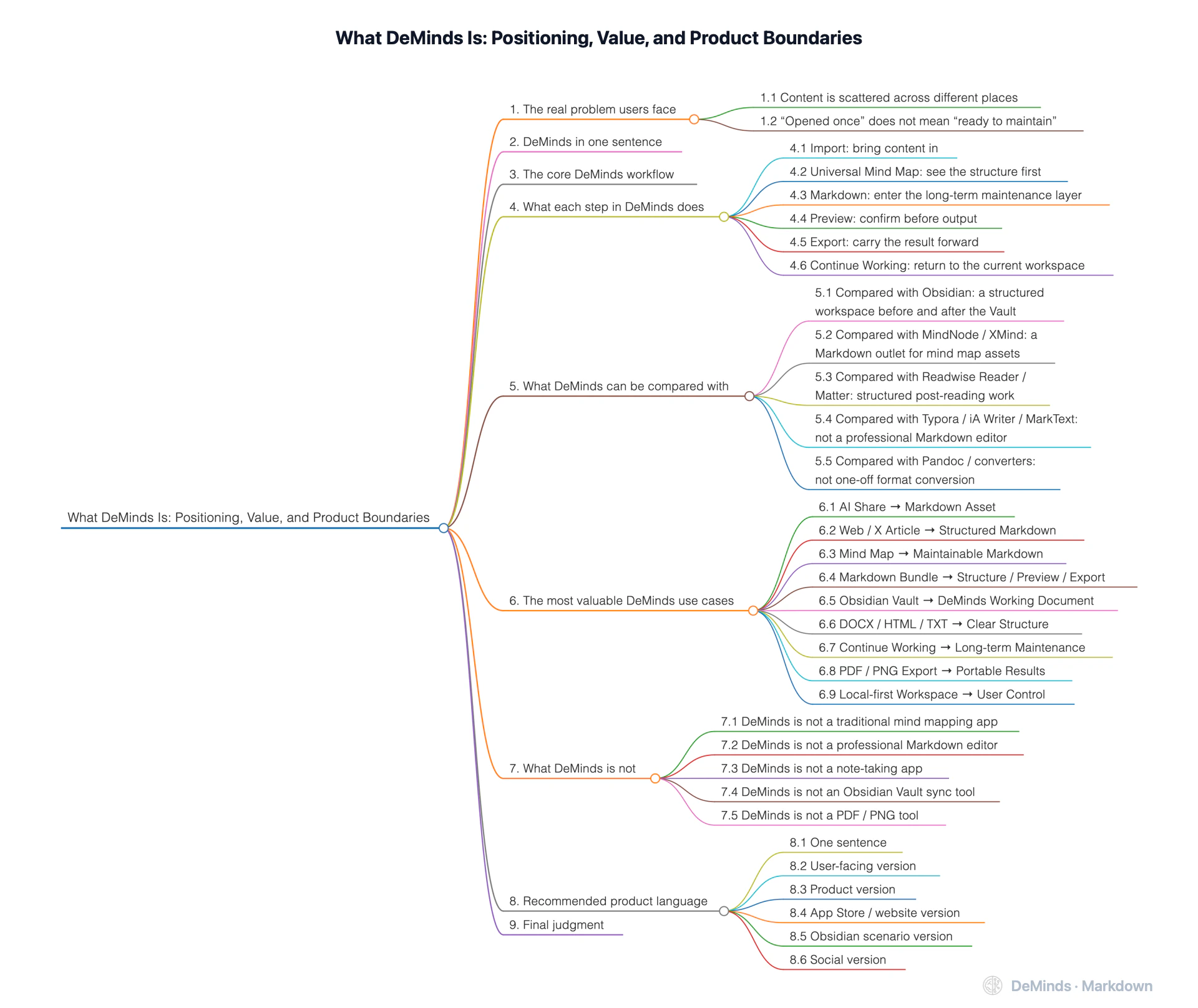 What DeMinds Is: Positioning, Value, and Product Boundaries

What DeMinds Is: Positioning, Value, and Product Boundaries

1. The real problem users face

1.1 Content is scattered across different places

1.2 “Opened once” does not mean “ready to maintain”

2. DeMinds in one sentence

3. The core DeMinds workflow

4. What each step in DeMinds does

4.1 Import: bring content in

4.2 Universal Mind Map: see the structure first

4.3 Markdown: enter the long-term maintenance layer

4.4 Preview: confirm before output

4.5 Export: carry the result forward

4.6 Continue Working: return to the current workspace

5. What DeMinds can be compared with

5.1 Compared with Obsidian: a structured workspace before and after the Vault

5.2 Compared with MindNode / XMind: a Markdown outlet for mind map assets

5.3 Compared with Readwise Reader / Matter: structured post-reading work

5.4 Compared with Typora / iA Writer / MarkText: not a professional Markdown editor

5.5 Compared with Pandoc / converters: not one-off format conversion

6. The most valuable DeMinds use cases

6.1 AI Share → Markdown Asset

6.2 Web / X Article → Structured Markdown

6.3 Mind Map → Maintainable Markdown

6.4 Markdown Bundle → Structure / Preview / Export

6.5 Obsidian Vault → DeMinds Working Document

6.6 DOCX / HTML / TXT → Clear Structure

6.7 Continue Working → Long-term Maintenance

6.8 PDF / PNG Export → Portable Results

6.9 Local-first Workspace → User Control

7. What DeMinds is not

7.1 DeMinds is not a traditional mind mapping app

7.2 DeMinds is not a professional Markdown editor

7.3 DeMinds is not a note-taking app

7.4 DeMinds is not an Obsidian Vault sync tool

7.5 DeMinds is not a PDF / PNG tool

8. Recommended product language

8.1 One sentence

8.2 User-facing version

8.3 Product version

8.4 App Store / website version

8.5 Obsidian scenario version

8.6 Social version

9. Final judgment

DeMinds · Markdown